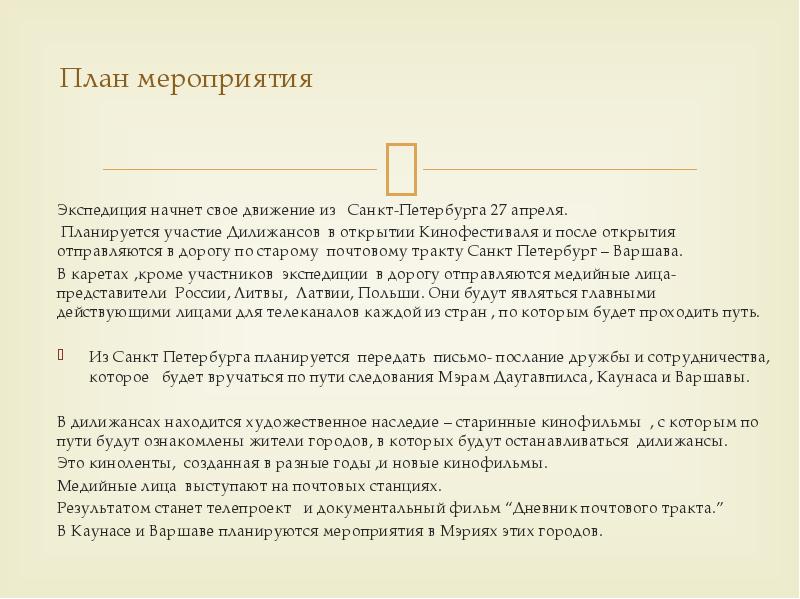 План мероприятия

Экспедиция начнет свое движение из Санкт-Петербурга 27 апреля.

Планируется участие Дилижансов в открытии Кинофестиваля и после открытия отправляются в дорогу по старому почтовому тракту Санкт Петербург – Варшава.

В каретах ,кроме участников экспедиции в дорогу отправляются медийные лица- представители России, Литвы, Латвии, Польши. Они будут являться главными действующими лицами для телеканалов каждой из стран , по которым будет проходить путь.

Из Санкт Петербурга планируется передать письмо- послание дружбы и сотрудничества, которое будет вручаться по пути следования Мэрам Даугавпилса, Каунаса и Варшавы.

В дилижансах находится художественное наследие – старинные кинофильмы , с которым по пути будут ознакомлены жители городов, в которых будут останавливаться дилижансы.

Это киноленты, созданная в разные годы ,и новые кинофильмы.

Медийные лица выступают на почтовых станциях.

Результатом станет телепроект и документальный фильм “Дневник почтового тракта.”

В Каунасе и Варшаве планируются мероприятия в Мэриях этих городов.